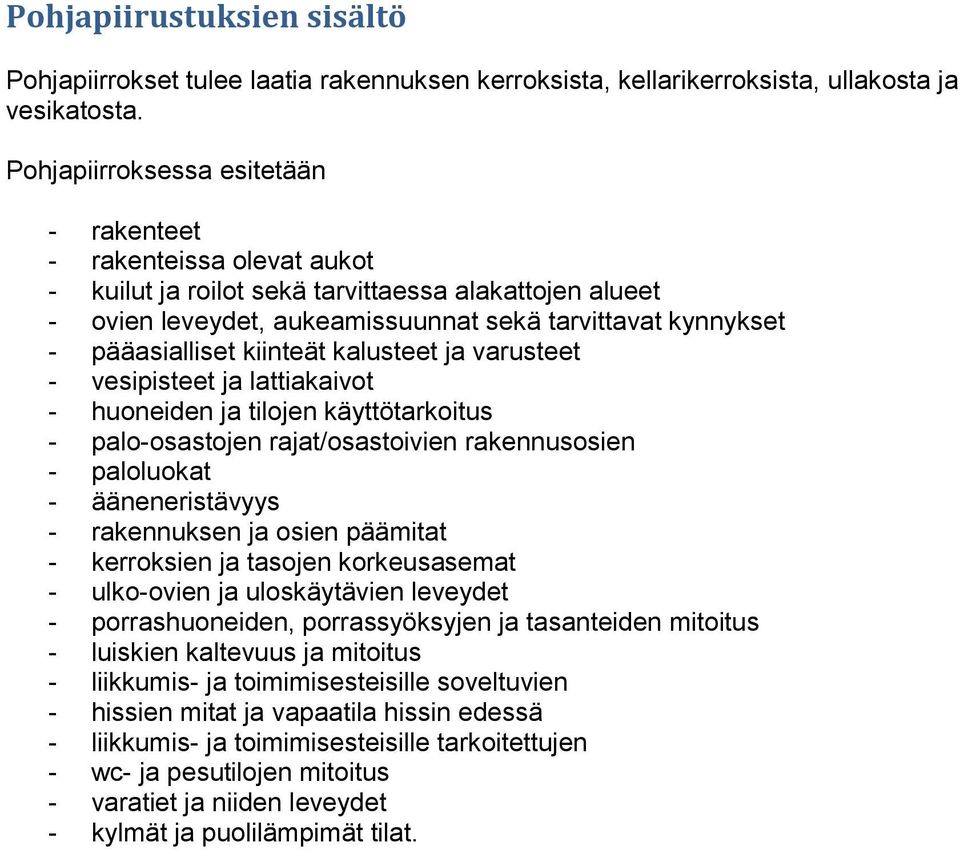 Pohjapiirustuksien sisältö

Pohjapiirrokset tulee laatia rakennuksen kerroksista, kellarikerroksista, ullakosta ja vesikatosta.

Pohjapiirroksessa esitetään

- rakenteet
- rakenteissa olevat aukot
- kuilut ja roilot sekä tarvittaessa alakattojen alueet
- ovien leveydet, aukeamissuunnat sekä tarvittavat kynnykset
- pääasialliset kiinteät kalusteet ja varusteet
- vesipisteet ja lattiakaivot
- huoneiden ja tilojen käyttötarkoitus
- palo-osastojen rajat/osastoivien rakennusosien
- paloluokat
- ääneneristävyys
- rakennuksen ja osien päämitat
- kerroksien ja tasojen korkeusasemat
- ulko-ovien ja uloskäytävien leveydet
- porrashuoneiden, porrassyöksyjen ja tasanteiden mitoitus
- luiskien kaltevuus ja mitoitus
- liikkumis- ja toimimisesteisille soveltuvien
- hissien mitat ja vapaatila hissin edessä
- liikkumis- ja toimimisesteisille tarkoitettujen
- wc- ja pesutilojen mitoitus
- varatiet ja niiden leveydet
- kylmät ja puolilämpimät tilat.